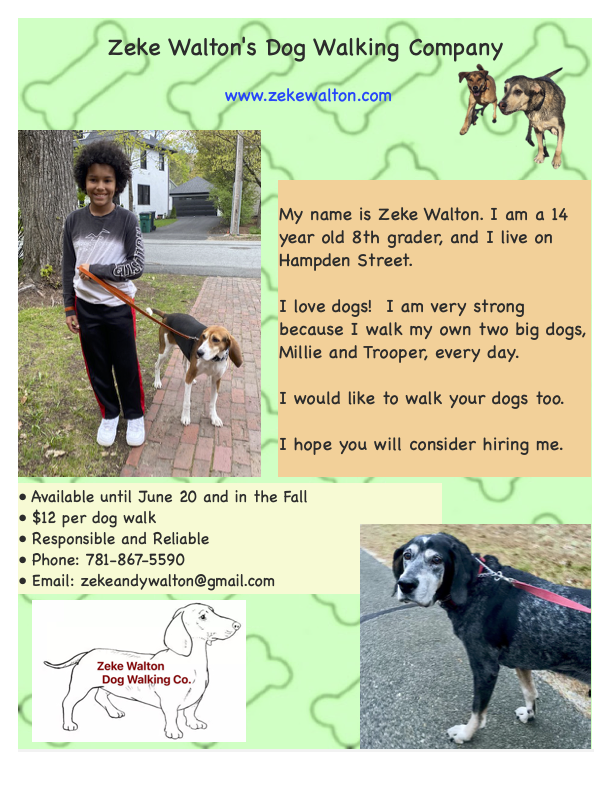 Zeke Walton's Dog Walking Company

www.zekewalton.com

My name is Zeke Walton. I am a 14 year old 8th grader, and I live on Hampden Street.

I love dogs! I am very strong because I walk my own two big dogs, Millie and Trooper, every day.

I would like to walk your dogs too.

I hope you will consider hiring me.

• Available until June 20 and in the Fall
• $12 per dog walk
• Responsible and Reliable
• Phone: 781-867-5590
• Email: zekeandywalton@gmail.com

Zeke Walton
Dog Walking Co.